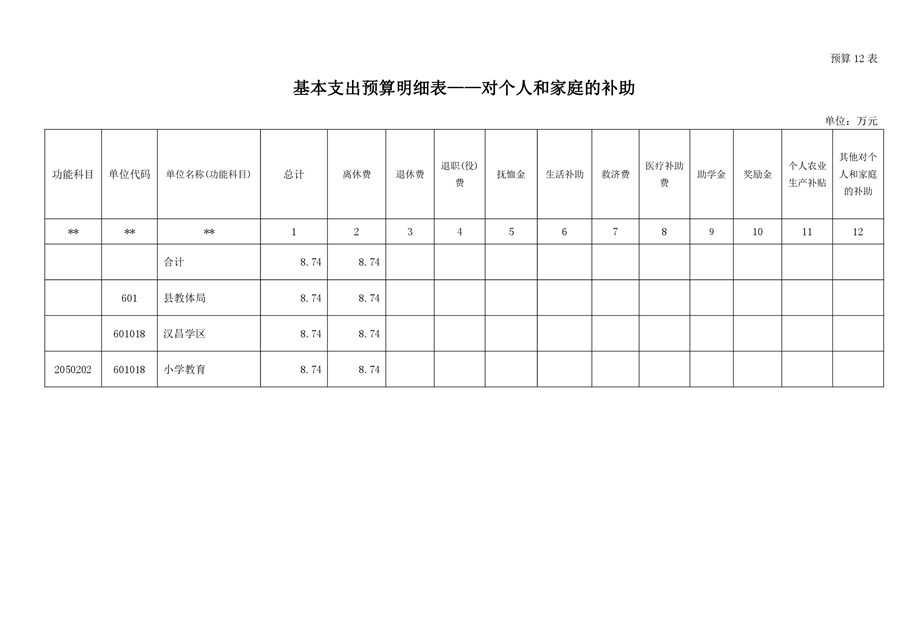 预算 12 表

基本支出预算明细表——对个人和家庭的补助

单位：万元

| 功能科目 | 单位代码 | 单位名称(功能科目) | 总计 | 离休费 | 退休费 | 退职(役)费 | 抚恤金 | 生活补助 | 救济费 | 医疗补助费 | 助学金 | 奖励金 | 个人农业生产补贴 | 其他对个人和家庭的补助 |
|---|---|---|---|---|---|---|---|---|---|---|---|---|---|---|
| ** | ** | ** | 1 | 2 | 3 | 4 | 5 | 6 | 7 | 8 | 9 | 10 | 11 | 12 |
|  |  | 合计 | 8.74 | 8.74 |  |  |  |  |  |  |  |  |  |  |
|  | 601 | 县教体局 | 8.74 | 8.74 |  |  |  |  |  |  |  |  |  |  |
|  | 601018 | 汉昌学区 | 8.74 | 8.74 |  |  |  |  |  |  |  |  |  |  |
| 2050202 | 601018 | 小学教育 | 8.74 | 8.74 |  |  |  |  |  |  |  |  |  |  |